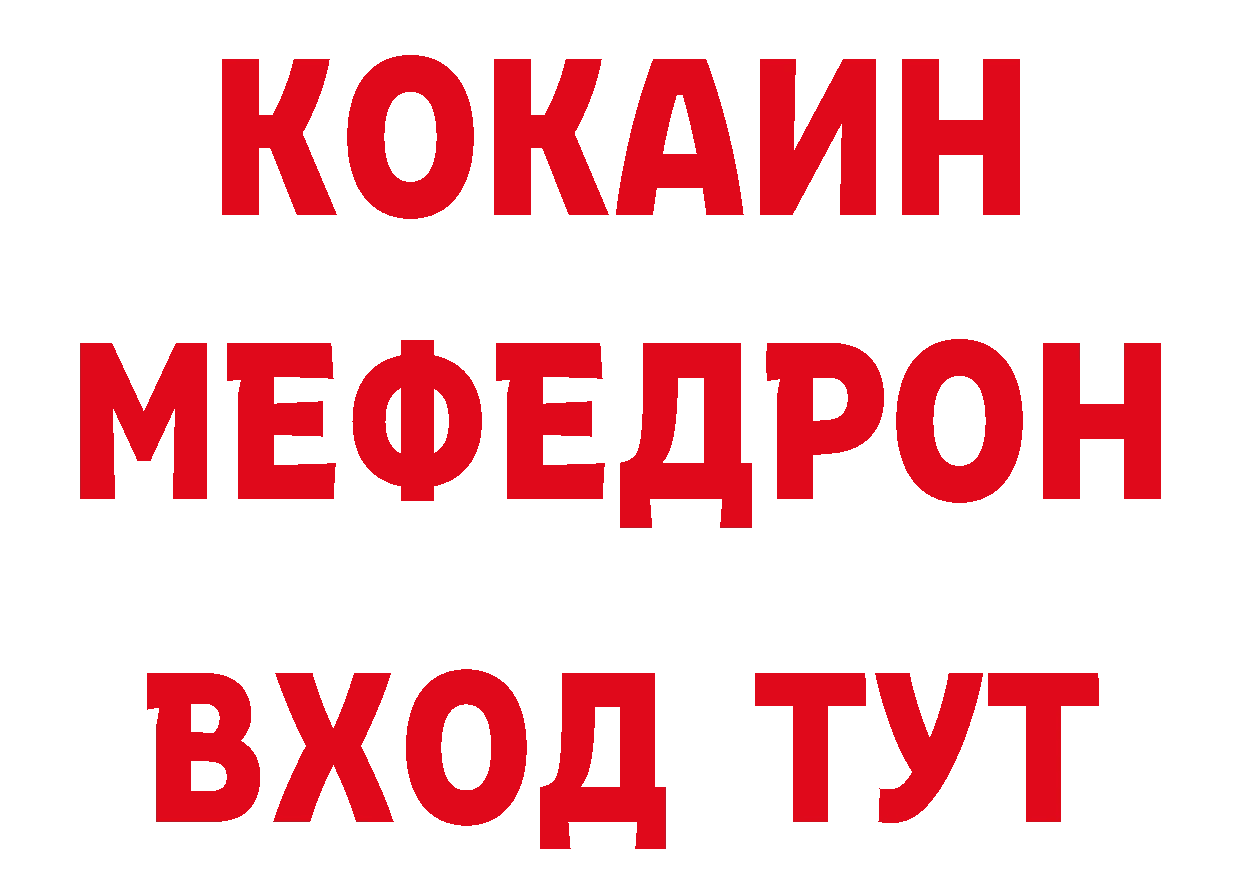 КОКАИН
МЕФЕДРОН
ВХОД ТУТ